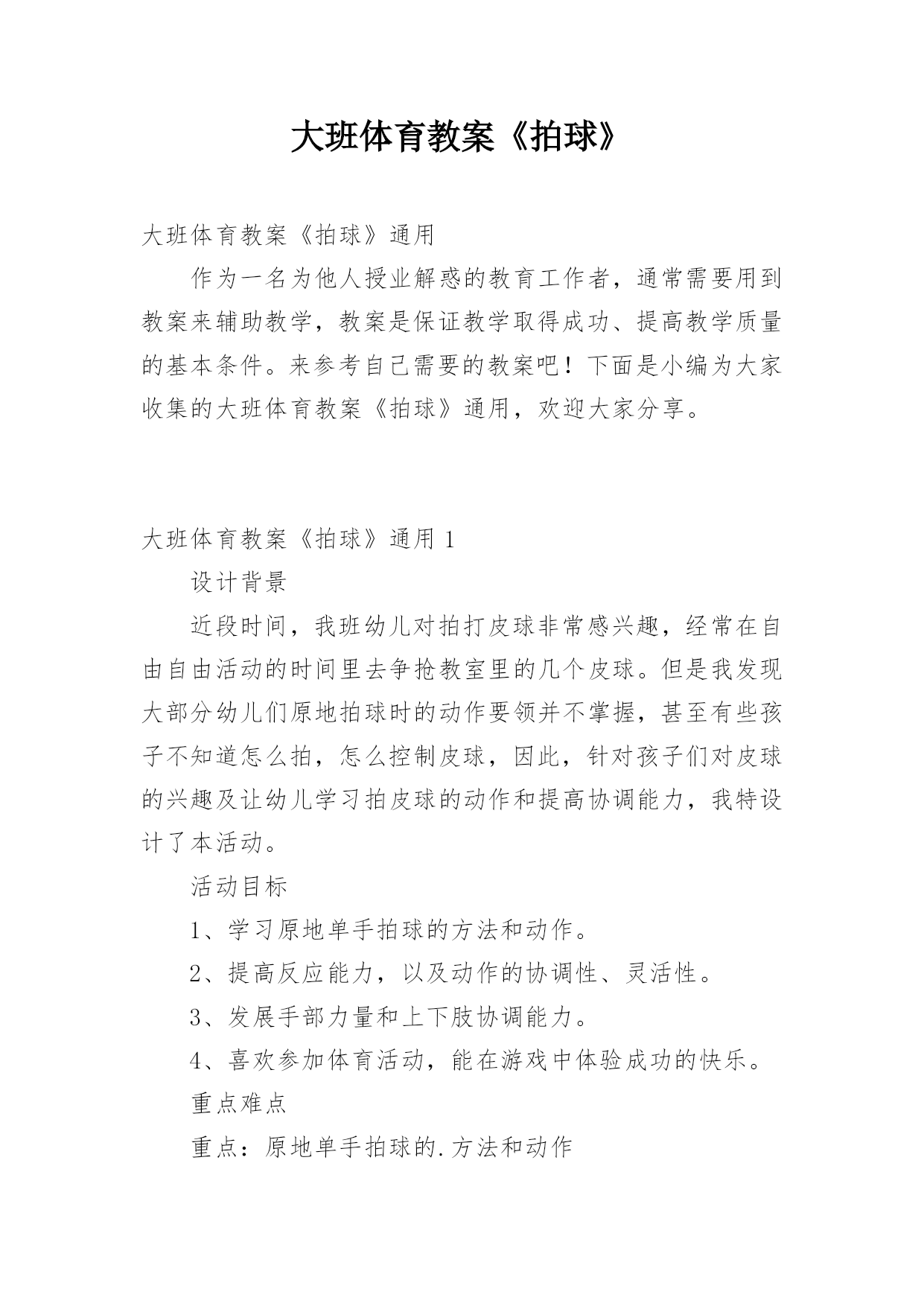 大班体育教案《拍球》

大班体育教案《拍球》通用

作为一名为他人授业解惑的教育工作者，通常需要用到教案来辅助教学，教案是保证教学取得成功、提高教学质量的基本条件。来参考自己需要的教案吧！下面是小编为大家收集的大班体育教案《拍球》通用，欢迎大家分享。

大班体育教案《拍球》通用 1

设计背景

近段时间，我班幼儿对拍打皮球非常感兴趣，经常在自由自由活动的时间里去争抢教室里的几个皮球。但是我发现大部分幼儿们原地拍球时的动作要领并不掌握，甚至有些孩子不知道怎么拍，怎么控制皮球，因此，针对孩子们对皮球的兴趣及让幼儿学习拍皮球的动作和提高协调能力，我特设计了本活动。

活动目标

1、学习原地单手拍球的方法和动作。

2、提高反应能力，以及动作的协调性、灵活性。

3、发展手部力量和上下肢协调能力。

4、喜欢参加体育活动，能在游戏中体验成功的快乐。

重点难点

重点：原地单手拍球的.方法和动作